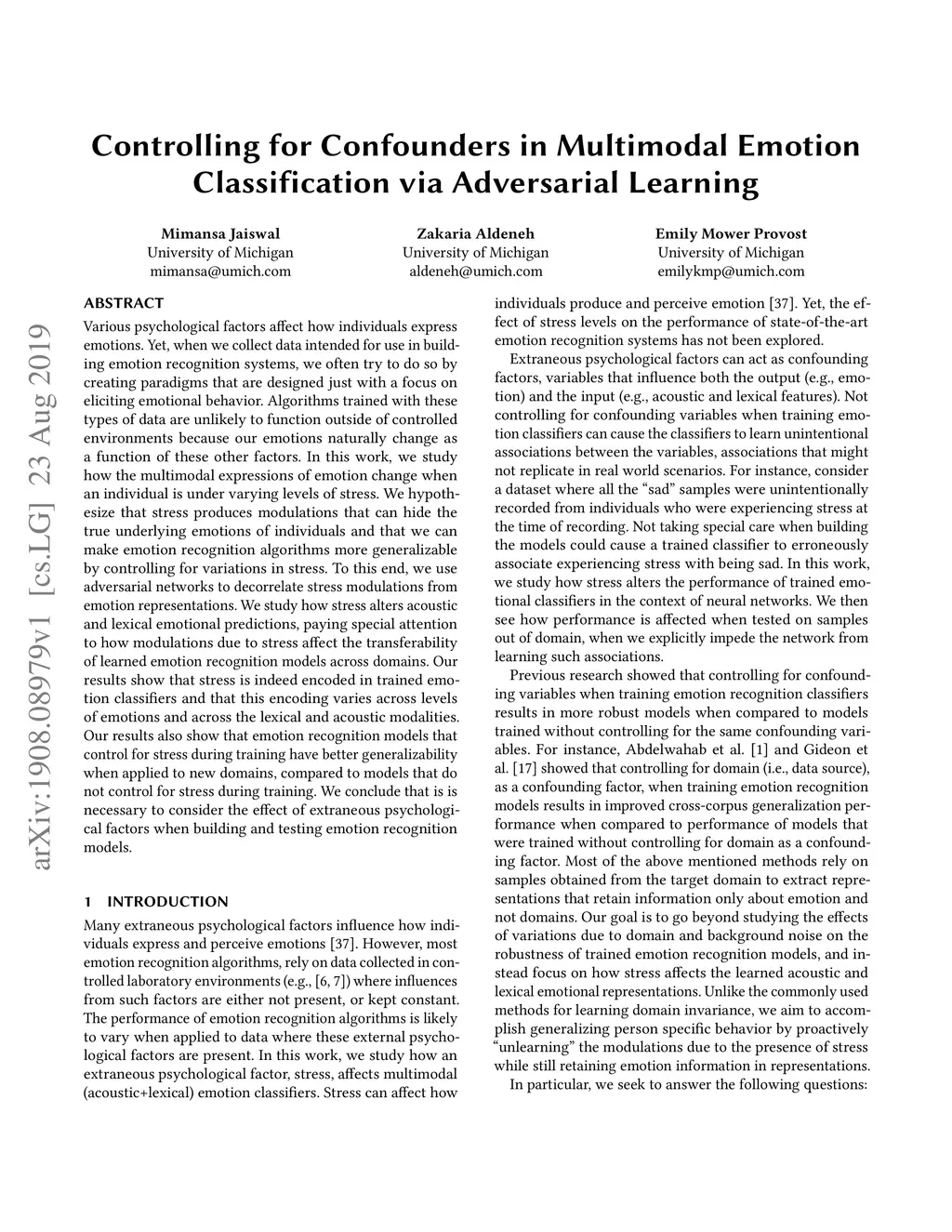 Controlling for Confounders in Multimodal Emotion Classification via Adversarial Learning

Mimansa Jaiswal
University of Michigan
mimansa@umich.com

Zakaria Aldeneh
University of Michigan
aldeneh@umich.com

Emily Mower Provost
University of Michigan
emilykmp@umich.com

arXiv:1908.08979v1 [cs.LG] 23 Aug 2019

ABSTRACT

Various psychological factors affect how individuals express emotions. Yet, when we collect data intended for use in building emotion recognition systems, we often try to do so by creating paradigms that are designed just with a focus on eliciting emotional behavior. Algorithms trained with these types of data are unlikely to function outside of controlled environments because our emotions naturally change as a function of these other factors. In this work, we study how the multimodal expressions of emotion change when an individual is under varying levels of stress. We hypothesize that stress produces modulations that can hide the true underlying emotions of individuals and that we can make emotion recognition algorithms more generalizable by controlling for variations in stress. To this end, we use adversarial networks to decorrelate stress modulations from emotion representations. We study how stress alters acoustic and lexical emotional predictions, paying special attention to how modulations due to stress affect the transferability of learned emotion recognition models across domains. Our results show that stress is indeed encoded in trained emotion classifiers and that this encoding varies across levels of emotions and across the lexical and acoustic modalities. Our results also show that emotion recognition models that control for stress during training have better generalizability when applied to new domains, compared to models that do not control for stress during training. We conclude that is is necessary to consider the effect of extraneous psychological factors when building and testing emotion recognition models.

1 INTRODUCTION

Many extraneous psychological factors influence how individuals express and perceive emotions [37]. However, most emotion recognition algorithms, rely on data collected in controlled laboratory environments (e.g., [6, 7]) where influences from such factors are either not present, or kept constant. The performance of emotion recognition algorithms is likely to vary when applied to data where these external psychological factors are present. In this work, we study how an extraneous psychological factor, stress, affects multimodal (acoustic+lexical) emotion classifiers. Stress can affect how individuals produce and perceive emotion [37]. Yet, the effect of stress levels on the performance of state-of-the-art emotion recognition systems has not been explored.

Extraneous psychological factors can act as confounding factors, variables that influence both the output (e.g., emotion) and the input (e.g., acoustic and lexical features). Not controlling for confounding variables when training emotion classifiers can cause the classifiers to learn unintentional associations between the variables, associations that might not replicate in real world scenarios. For instance, consider a dataset where all the “sad” samples were unintentionally recorded from individuals who were experiencing stress at the time of recording. Not taking special care when building the models could cause a trained classifier to erroneously associate experiencing stress with being sad. In this work, we study how stress alters the performance of trained emotional classifiers in the context of neural networks. We then see how performance is affected when tested on samples out of domain, when we explicitly impede the network from learning such associations.

Previous research showed that controlling for confounding variables when training emotion recognition classifiers results in more robust models when compared to models trained without controlling for the same confounding variables. For instance, Abdelwahab et al. [1] and Gideon et al. [17] showed that controlling for domain (i.e., data source), as a confounding factor, when training emotion recognition models results in improved cross-corpus generalization performance when compared to performance of models that were trained without controlling for domain as a confounding factor. Most of the above mentioned methods rely on samples obtained from the target domain to extract representations that retain information only about emotion and not domains. Our goal is to go beyond studying the effects of variations due to domain and background noise on the robustness of trained emotion recognition models, and instead focus on how stress affects the learned acoustic and lexical emotional representations. Unlike the commonly used methods for learning domain invariance, we aim to accomplish generalizing person specific behavior by proactively “unlearning” the modulations due to the presence of stress while still retaining emotion information in representations.

In particular, we seek to answer the following questions: